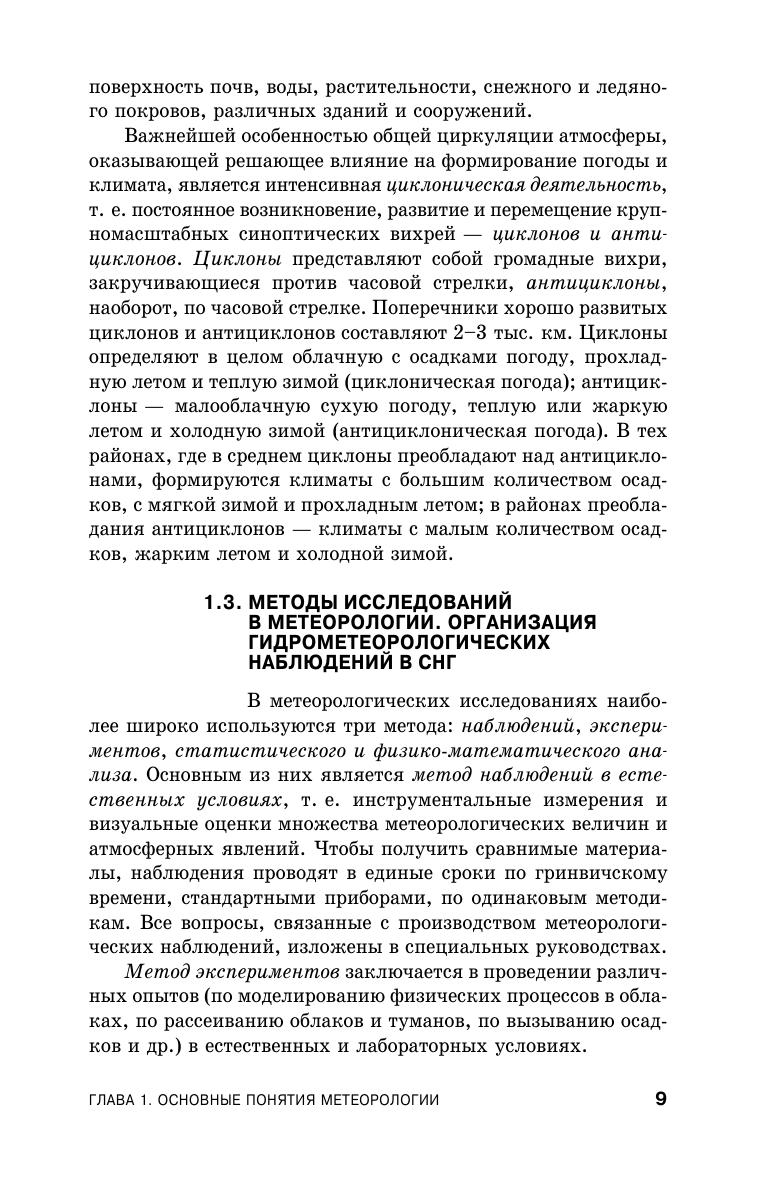 поверхность почв, воды, растительности, снежного и ледяного покровов, различных зданий и сооружений.

Важнейшей особенностью общей циркуляции атмосферы, оказывающей решающее влияние на формирование погоды и климата, является интенсивная циклоническая деятельность, т. е. постоянное возникновение, развитие и перемещение крупномасштабных синоптических вихрей — циклонов и антициклонов. Циклоны представляют собой громадные вихри, закручивающиеся против часовой стрелки, антициклоны, наоборот, по часовой стрелке. Поперечники хорошо развитых циклонов и антициклонов составляют 2–3 тыс. км. Циклоны определяют в целом облачную с осадками погоду, прохладную летом и теплую зимой (циклоническая погода); антициклоны — малооблачную сухую погоду, теплую или жаркую летом и холодную зимой (антициклоническая погода). В тех районах, где в среднем циклоны преобладают над антициклонами, формируются климаты с большим количеством осадков, с мягкой зимой и прохладным летом; в районах преобладания антициклонов — климаты с малым количеством осадков, жарким летом и холодной зимой.

1.3. МЕТОДЫ ИССЛЕДОВАНИЙ В МЕТЕОРОЛОГИИ. ОРГАНИЗАЦИЯ ГИДРОМЕТЕОРОЛОГИЧЕСКИХ НАБЛЮДЕНИЙ В СНГ

В метеорологических исследованиях наиболее широко используются три метода: наблюдений, экспериментов, статистического и физико-математического анализа. Основным из них является метод наблюдений в естественных условиях, т. е. инструментальные измерения и визуальные оценки множества метеорологических величин и атмосферных явлений. Чтобы получить сравнимые материалы, наблюдения проводят в единые сроки по гринвичскому времени, стандартными приборами, по одинаковым методикам. Все вопросы, связанные с производством метеорологических наблюдений, изложены в специальных руководствах.

Метод экспериментов заключается в проведении различных опытов (по моделированию физических процессов в облаках, по рассеиванию облаков и туманов, по вызыванию осадков и др.) в естественных и лабораторных условиях.

ГЛАВА 1. ОСНОВНЫЕ ПОНЯТИЯ МЕТЕОРОЛОГИИ 9